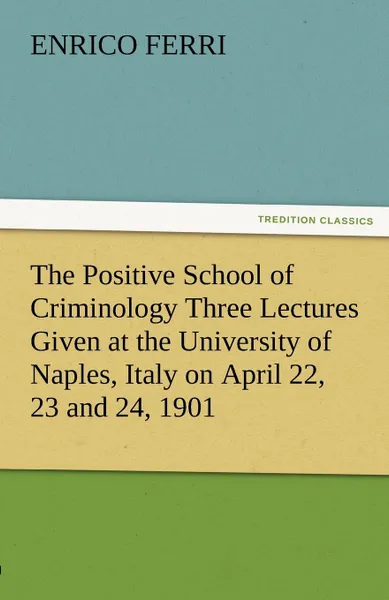 ENRICO FERRI

TREDITION CLASSICS

The Positive School of Criminology Three Lectures Given at the University of Naples, Italy on April 22, 23 and 24, 1901